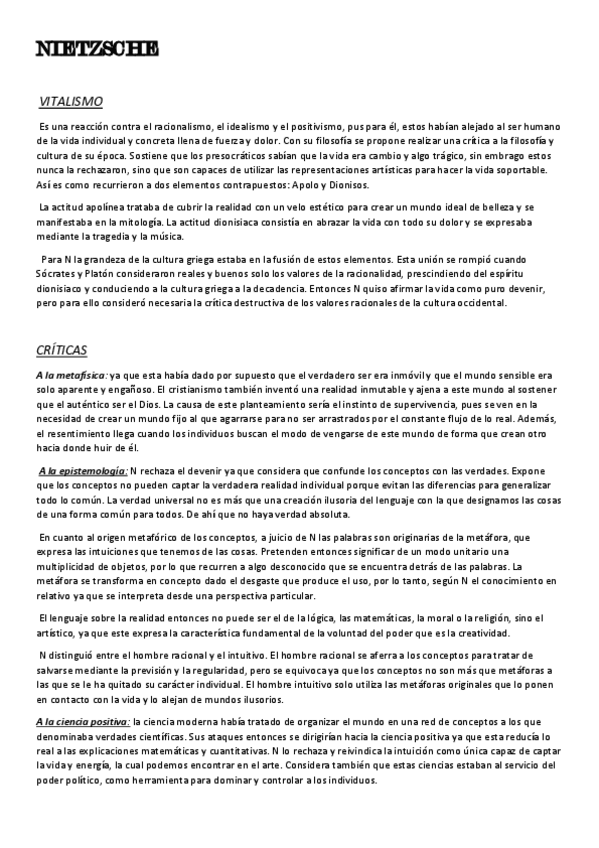 NIETZSCHE

VITALISMO

Es una reacción contra el racionalismo, el idealismo y el positivismo, pus para él, estos habían alejado al ser humano de la vida individual y concreta llena de fuerza y dolor. Con su filosofía se propone realizar una crítica a la filosofía y cultura de su época. Sostiene que los presocráticos sabían que la vida era cambio y algo trágico, sin embrago estos nunca la rechazaron, sino que son capaces de utilizar las representaciones artísticas para hacer la vida soportable. Así es como recurrieron a dos elementos contrapuestos: Apolo y Dionisos.

La actitud apolínea trataba de cubrir la realidad con un velo estético para crear un mundo ideal de belleza y se manifestaba en la mitología. La actitud dionisiaca consistía en abrazar la vida con todo su dolor y se expresaba mediante la tragedia y la música.

Para N la grandeza de la cultura griega estaba en la fusión de estos elementos. Esta unión se rompió cuando Sócrates y Platón consideraron reales y buenos solo los valores de la racionalidad, prescindiendo del espíritu dionisiaco y conduciendo a la cultura griega a la decadencia. Entonces N quiso afirmar la vida como puro devenir, pero para ello consideró necesaria la crítica destructiva de los valores racionales de la cultura occidental.

CRÍTICAS

A la metafísica: ya que esta había dado por supuesto que el verdadero ser era inmóvil y que el mundo sensible era solo aparente y engañoso. El cristianismo también inventó una realidad inmutable y ajena a este mundo al sostener que el auténtico ser el Dios. La causa de este planteamiento sería el instinto de supervivencia, pues se ven en la necesidad de crear un mundo fijo al que agarrarse para no ser arrastrados por el constante flujo de lo real. Además, el resentimiento llega cuando los individuos buscan el modo de vengarse de este mundo de forma que crean otro hacia donde huir de él.

A la epistemología: N rechaza el devenir ya que considera que confunde los conceptos con las verdades. Expone que los conceptos no pueden captar la verdadera realidad individual porque evitan las diferencias para generalizar todo lo común. La verdad universal no es más que una creación ilusoria del lenguaje con la que designamos las cosas de una forma común para todos. De ahí que no haya verdad absoluta.

En cuanto al origen metafórico de los conceptos, a juicio de N las palabras son originarias de la metáfora, que expresa las intuiciones que tenemos de las cosas. Pretenden entonces significar de un modo unitario una multiplicidad de objetos, por lo que recurren a algo desconocido que se encuentra detrás de las palabras. La metáfora se transforma en concepto dado el desgaste que produce el uso, por lo tanto, según N el conocimiento en relativo ya que se interpreta desde una perspectiva particular.

El lenguaje sobre la realidad entonces no puede ser el de la lógica, las matemáticas, la moral o la religión, sino el artístico, ya que este expresa la característica fundamental de la voluntad del poder que es la creatividad.

N distinguió entre el hombre racional y el intuitivo. El hombre racional se aferra a los conceptos para tratar de salvarse mediante la previsión y la regularidad, pero se equivoca ya que los conceptos no son más que metáforas a las que se le ha quitado su carácter individual. El hombre intuitivo solo utiliza las metáforas originales que lo ponen en contacto con la vida y lo alejan de mundos ilusorios.

A la ciencia positiva: la ciencia moderna había tratado de organizar el mundo en una red de conceptos a los que denominaba verdades científicas. Sus ataques entonces se dirigirían hacia la ciencia positiva ya que esta reducía lo real a las explicaciones matemáticas y cuantitativas. N lo rechaza y reivindica la intuición como única capaz de captar la vida y energía, la cual podemos encontrar en el arte. Considera también que estas ciencias estaban al servicio del poder político, como herramienta para dominar y controlar a los individuos.